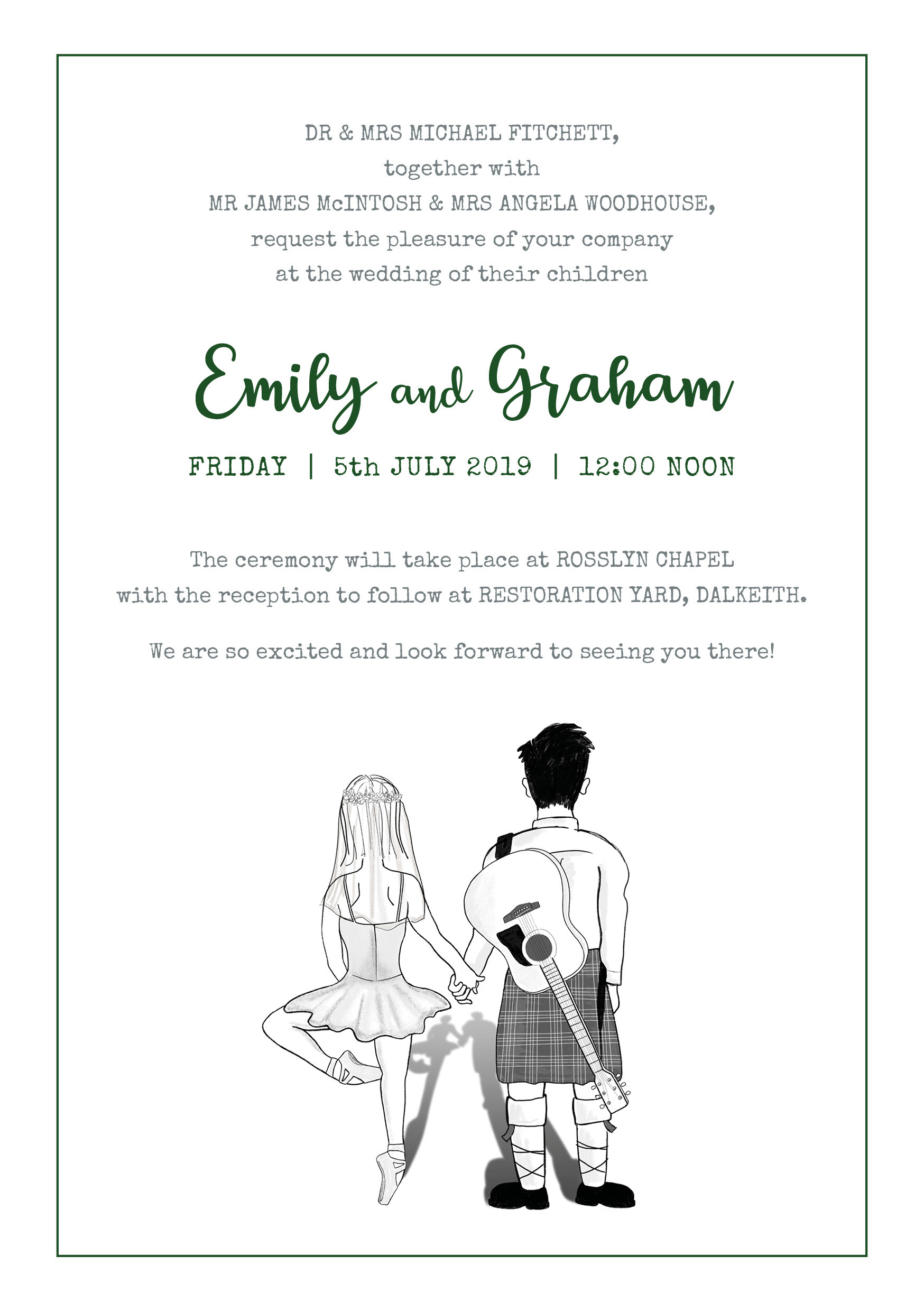 DR & MRS MICHAEL FITCHETT,
together with
MR JAMES McINTOSH & MRS ANGELA WOODHOUSE,
request the pleasure of your company
at the wedding of their children

Emily and Graham

FRIDAY | 5th JULY 2019 | 12:00 NOON

The ceremony will take place at ROSSLYN CHAPEL with the reception to follow at RESTORATION YARD, DALKEITH.

We are so excited and look forward to seeing you there!